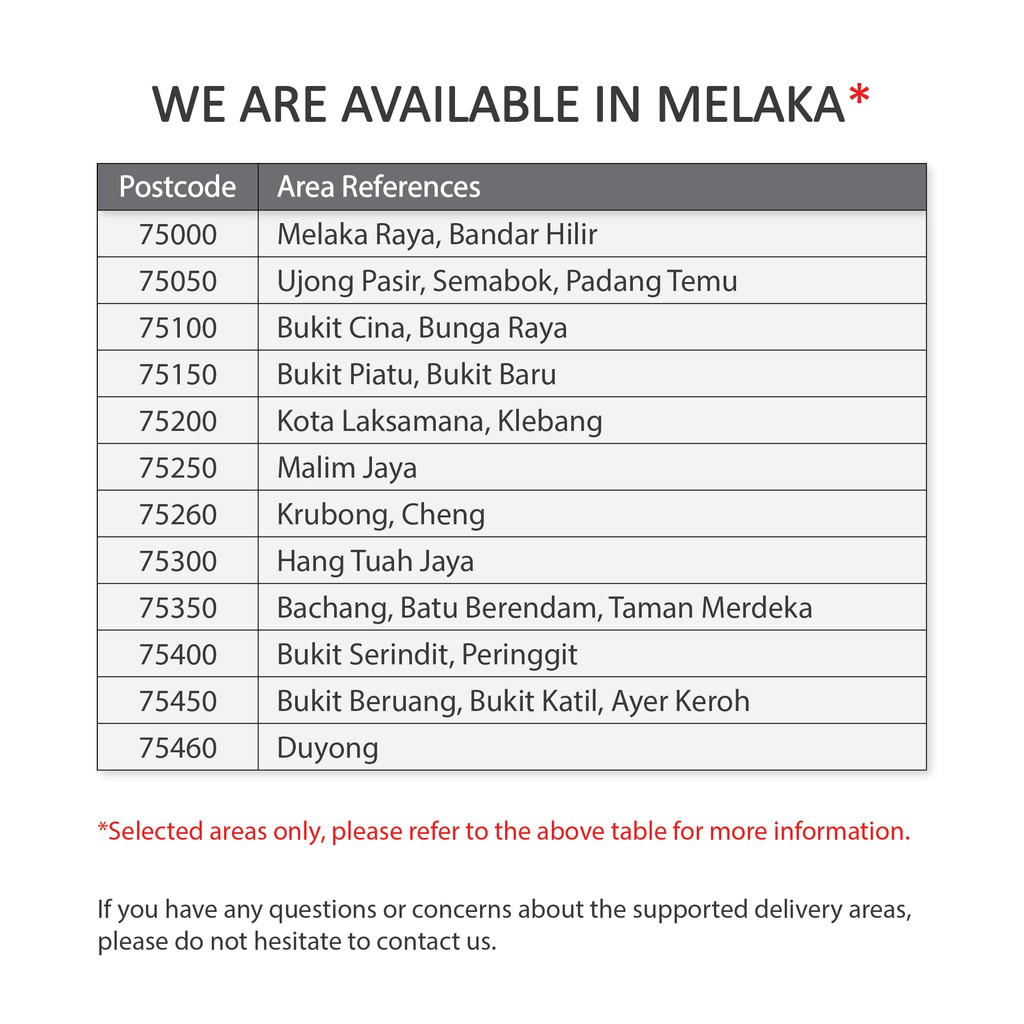 WE ARE AVAILABLE IN MELAKA*

| Postcode | Area References |
|---|---|
| 75000 | Melaka Raya, Bandar Hilir |
| 75050 | Ujong Pasir, Semabok, Padang Temu |
| 75100 | Bukit Cina, Bunga Raya |
| 75150 | Bukit Piatu, Bukit Baru |
| 75200 | Kota Laksamana, Klebang |
| 75250 | Malim Jaya |
| 75260 | Krubong, Cheng |
| 75300 | Hang Tuah Jaya |
| 75350 | Bachang, Batu Berendam, Taman Merdeka |
| 75400 | Bukit Serindit, Peringgit |
| 75450 | Bukit Beruang, Bukit Katil, Ayer Keroh |
| 75460 | Duyong |

*Selected areas only, please refer to the above table for more information.

If you have any questions or concerns about the supported delivery areas, please do not hesitate to contact us.